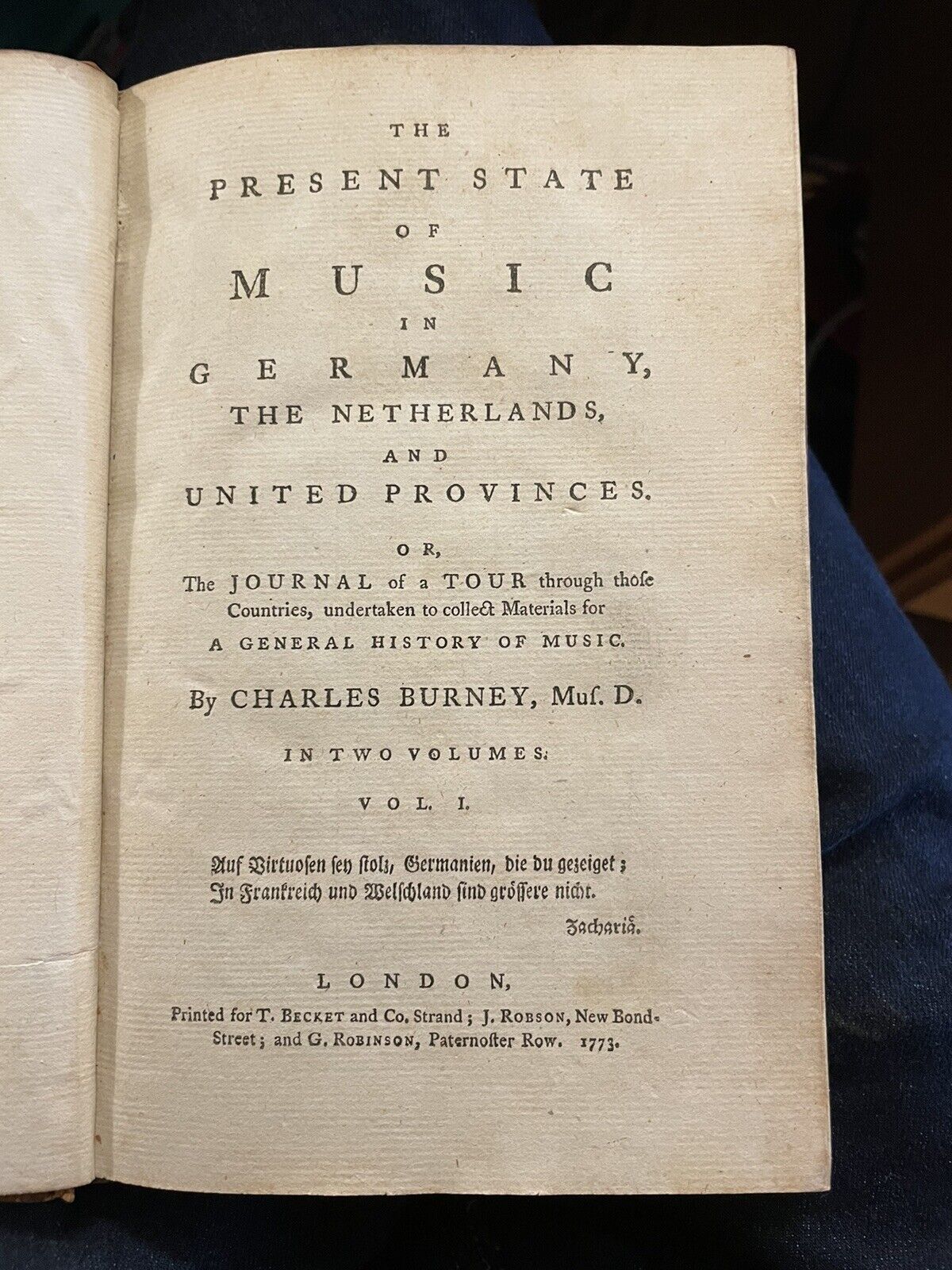 THE

PRESENT STATE

OF

MUSIC

IN

GERMANY,

THE NETHERLANDS,

AND

UNITED PROVINCES.

OR,

The JOURNAL of a TOUR through thoſe Countries, undertaken to collect Materials for A GENERAL HISTORY OF MUSIC.

By CHARLES BURNEY, Muſ. D.

IN TWO VOLUMES.

VOL. I.

Auf Virtuoſen ſey ſtolz, Germanien, die du gezeiget;
In Frankreich und Welſchland ſind gröſſere nicht.

Zachariä.

LONDON,

Printed for T. BECKET and Co. Strand; J. ROBSON, New Bond-Street; and G. ROBINSON, Paternoſter Row. 1773.